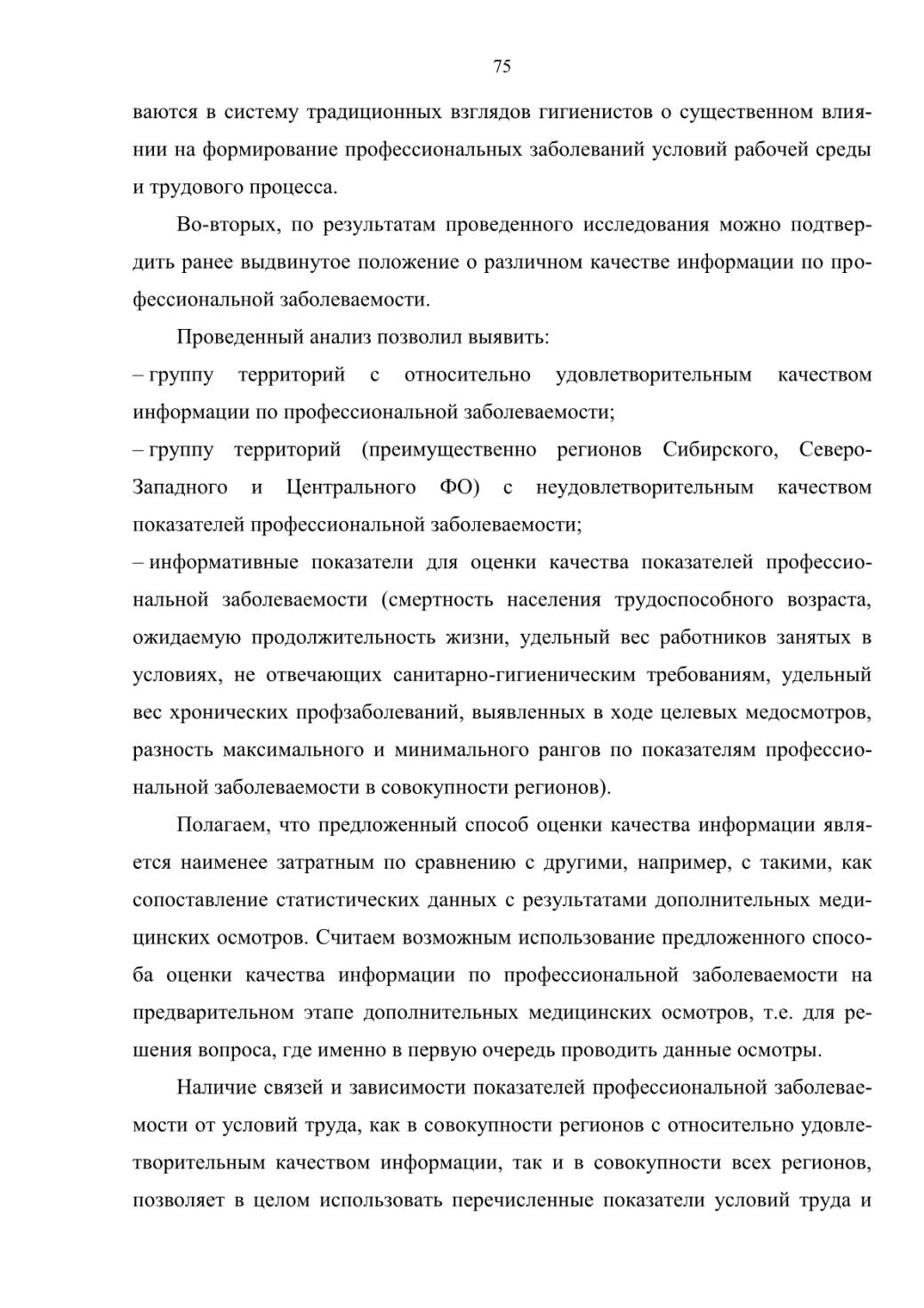 75

ваются в систему традиционных взглядов гигиенистов о существенном влиянии на формирование профессиональных заболеваний условий рабочей среды и трудового процесса.

Во-вторых, по результатам проведенного исследования можно подтвердить ранее выдвинутое положение о различном качестве информации по профессиональной заболеваемости.

Проведенный анализ позволил выявить:

– группу территорий с относительно удовлетворительным качеством информации по профессиональной заболеваемости;

– группу территорий (преимущественно регионов Сибирского, Северо-Западного и Центрального ФО) с неудовлетворительным качеством показателей профессиональной заболеваемости;

– информативные показатели для оценки качества показателей профессиональной заболеваемости (смертность населения трудоспособного возраста, ожидаемую продолжительность жизни, удельный вес работников занятых в условиях, не отвечающих санитарно-гигиеническим требованиям, удельный вес хронических профзаболеваний, выявленных в ходе целевых медосмотров, разность максимального и минимального рангов по показателям профессиональной заболеваемости в совокупности регионов).

Полагаем, что предложенный способ оценки качества информации является наименее затратным по сравнению с другими, например, с такими, как сопоставление статистических данных с результатами дополнительных медицинских осмотров. Считаем возможным использование предложенного способа оценки качества информации по профессиональной заболеваемости на предварительном этапе дополнительных медицинских осмотров, т.е. для решения вопроса, где именно в первую очередь проводить данные осмотры.

Наличие связей и зависимости показателей профессиональной заболеваемости от условий труда, как в совокупности регионов с относительно удовлетворительным качеством информации, так и в совокупности всех регионов, позволяет в целом использовать перечисленные показатели условий труда и